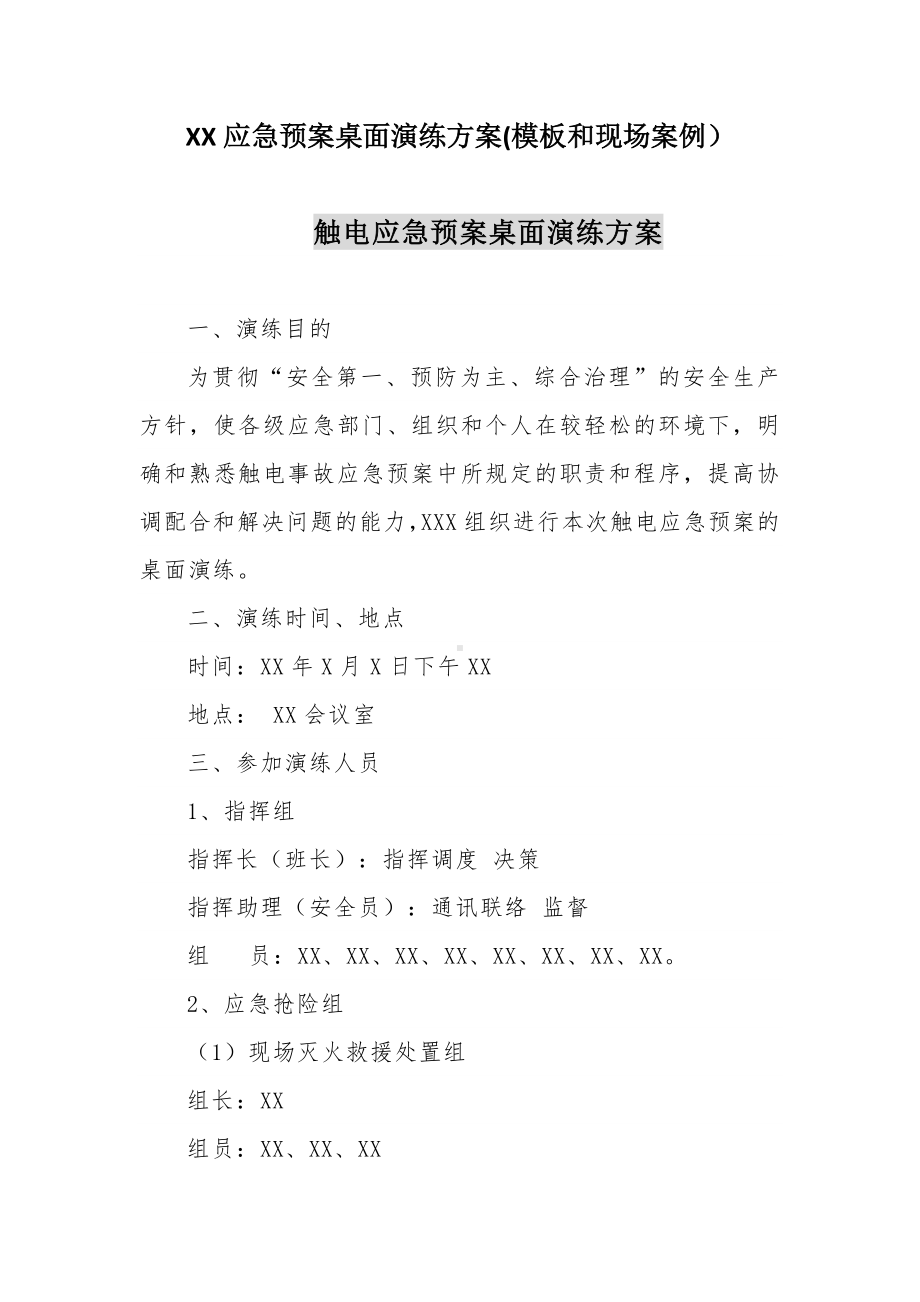 XX应急预案桌面演练方案(模板和现场案例）

触电应急预案桌面演练方案

一、演练目的

为贯彻“安全第一、预防为主、综合治理”的安全生产方针，使各级应急部门、组织和个人在较轻松的环境下，明确和熟悉触电事故应急预案中所规定的职责和程序，提高协调配合和解决问题的能力,XXX组织进行本次触电应急预案的桌面演练。

二、演练时间、地点

时间：XX年X月X日下午XX

地点： XX会议室

三、参加演练人员

1、指挥组

指挥长（班长）：指挥调度 决策

指挥助理（安全员）：通讯联络 监督

组 员：XX、XX、XX、XX、XX、XX、XX、XX。

2、应急抢险组

（1）现场灭火救援处置组

组长：XX

组员：XX、XX、XX